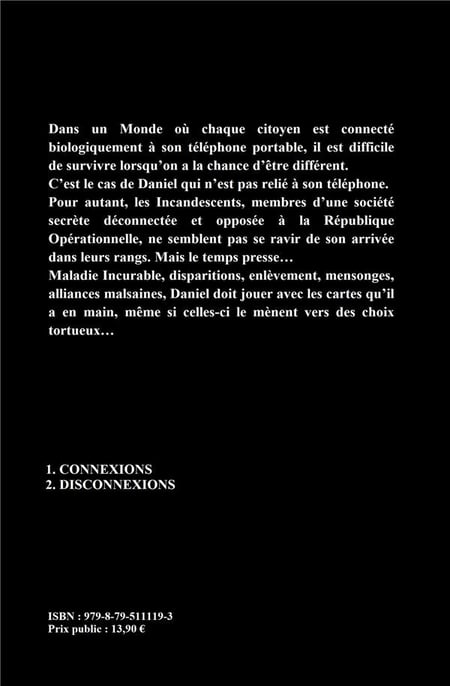 Dans un Monde où chaque citoyen est connecté biologiquement à son téléphone portable, il est difficile de survivre lorsqu'on a la chance d'être différent.
C'est le cas de Daniel qui n'est pas relié à son téléphone.
Pour autant, les Incandescents, membres d'une société secrète déconnectée et opposée à la République Opérationnelle, ne semblent pas se ravir de son arrivée dans leurs rangs. Mais le temps presse…
Maladie Incurable, disparitions, enlèvement, mensonges, alliances malsaines, Daniel doit jouer avec les cartes qu'il a en main, même si celles-ci le mènent vers des choix tortueux…

1. CONNEXIONS
2. DISCONNEXIONS

ISBN : 979-8-79-511119-3
Prix public : 13,90 €